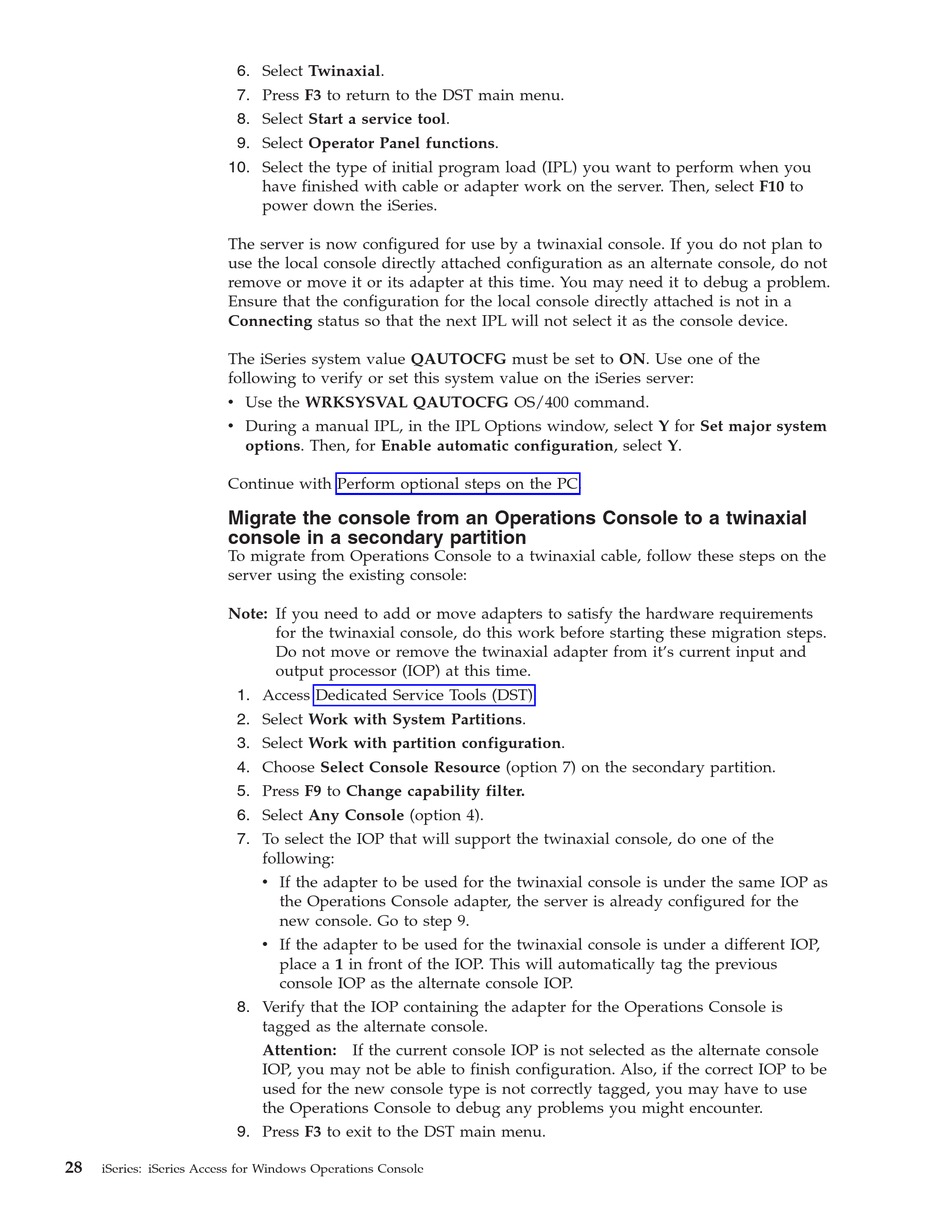 6. Select Twinaxial.
7. Press F3 to return to the DST main menu.
8. Select Start a service tool.
9. Select Operator Panel functions.
10. Select the type of initial program load (IPL) you want to perform when you have finished with cable or adapter work on the server. Then, select F10 to power down the iSeries.

The server is now configured for use by a twinaxial console. If you do not plan to use the local console directly attached configuration as an alternate console, do not remove or move it or its adapter at this time. You may need it to debug a problem. Ensure that the configuration for the local console directly attached is not in a Connecting status so that the next IPL will not select it as the console device.

The iSeries system value QAUTOCFG must be set to ON. Use one of the following to verify or set this system value on the iSeries server:
• Use the WRKSYSVAL QAUTOCFG OS/400 command.
• During a manual IPL, in the IPL Options window, select Y for Set major system options. Then, for Enable automatic configuration, select Y.

Continue with Perform optional steps on the PC

Migrate the console from an Operations Console to a twinaxial console in a secondary partition
To migrate from Operations Console to a twinaxial cable, follow these steps on the server using the existing console:

Note: If you need to add or move adapters to satisfy the hardware requirements for the twinaxial console, do this work before starting these migration steps. Do not move or remove the twinaxial adapter from it's current input and output processor (IOP) at this time.
1. Access Dedicated Service Tools (DST)
2. Select Work with System Partitions.
3. Select Work with partition configuration.
4. Choose Select Console Resource (option 7) on the secondary partition.
5. Press F9 to Change capability filter.
6. Select Any Console (option 4).
7. To select the IOP that will support the twinaxial console, do one of the following:
• If the adapter to be used for the twinaxial console is under the same IOP as the Operations Console adapter, the server is already configured for the new console. Go to step 9.
• If the adapter to be used for the twinaxial console is under a different IOP, place a 1 in front of the IOP. This will automatically tag the previous console IOP as the alternate console IOP.
8. Verify that the IOP containing the adapter for the Operations Console is tagged as the alternate console.
Attention: If the current console IOP is not selected as the alternate console IOP, you may not be able to finish configuration. Also, if the correct IOP to be used for the new console type is not correctly tagged, you may have to use the Operations Console to debug any problems you might encounter.
9. Press F3 to exit to the DST main menu.

28 iSeries: iSeries Access for Windows Operations Console